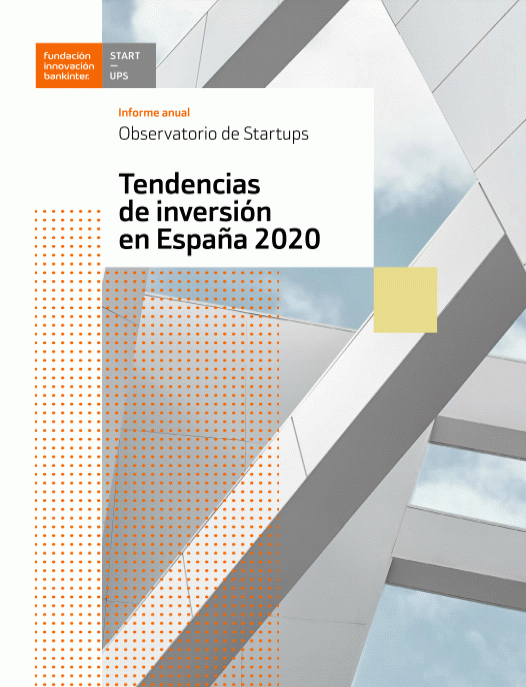 fundación
innovación
bankinter.

START
—
UPS

Informe anual

Observatorio de Startups

Tendencias
de inversión
en España 2020